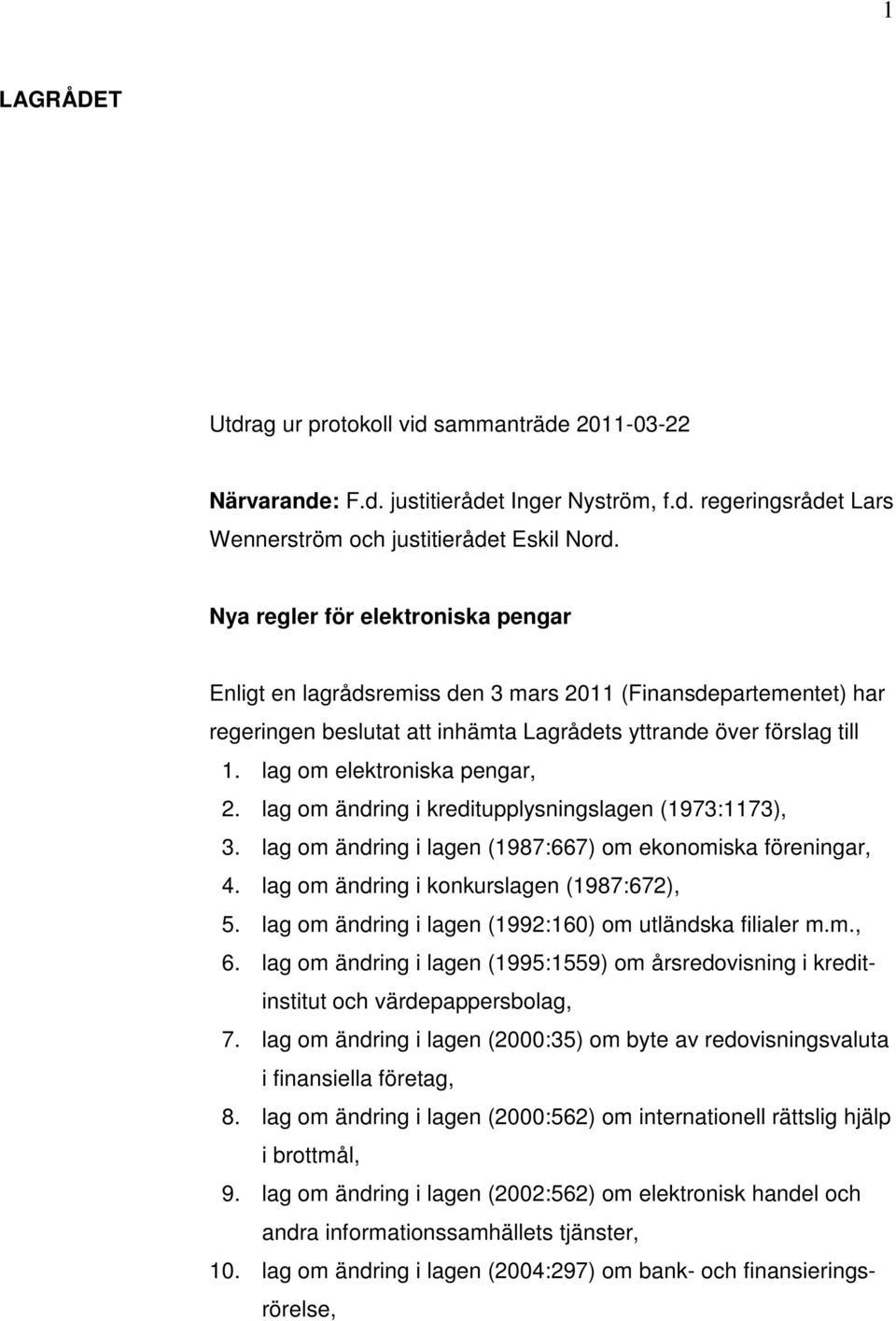 1

LAGRÅDET

Utdrag ur protokoll vid sammanträde 2011-03-22

Närvarande: F.d. justitierådet Inger Nyström, f.d. regeringsrådet Lars Wennerström och justitierådet Eskil Nord.

Nya regler för elektroniska pengar

Enligt en lagrådsremiss den 3 mars 2011 (Finansdepartementet) har regeringen beslutat att inhämta Lagrådets yttrande över förslag till

1. lag om elektroniska pengar,
2. lag om ändring i kreditupplysningslagen (1973:1173),
3. lag om ändring i lagen (1987:667) om ekonomiska föreningar,
4. lag om ändring i konkurslagen (1987:672),
5. lag om ändring i lagen (1992:160) om utländska filialer m.m.,
6. lag om ändring i lagen (1995:1559) om årsredovisning i kreditinstitut och värdepappersbolag,
7. lag om ändring i lagen (2000:35) om byte av redovisningsvaluta i finansiella företag,
8. lag om ändring i lagen (2000:562) om internationell rättslig hjälp i brottmål,
9. lag om ändring i lagen (2002:562) om elektronisk handel och andra informationssamhällets tjänster,
10. lag om ändring i lagen (2004:297) om bank- och finansieringsrörelse,